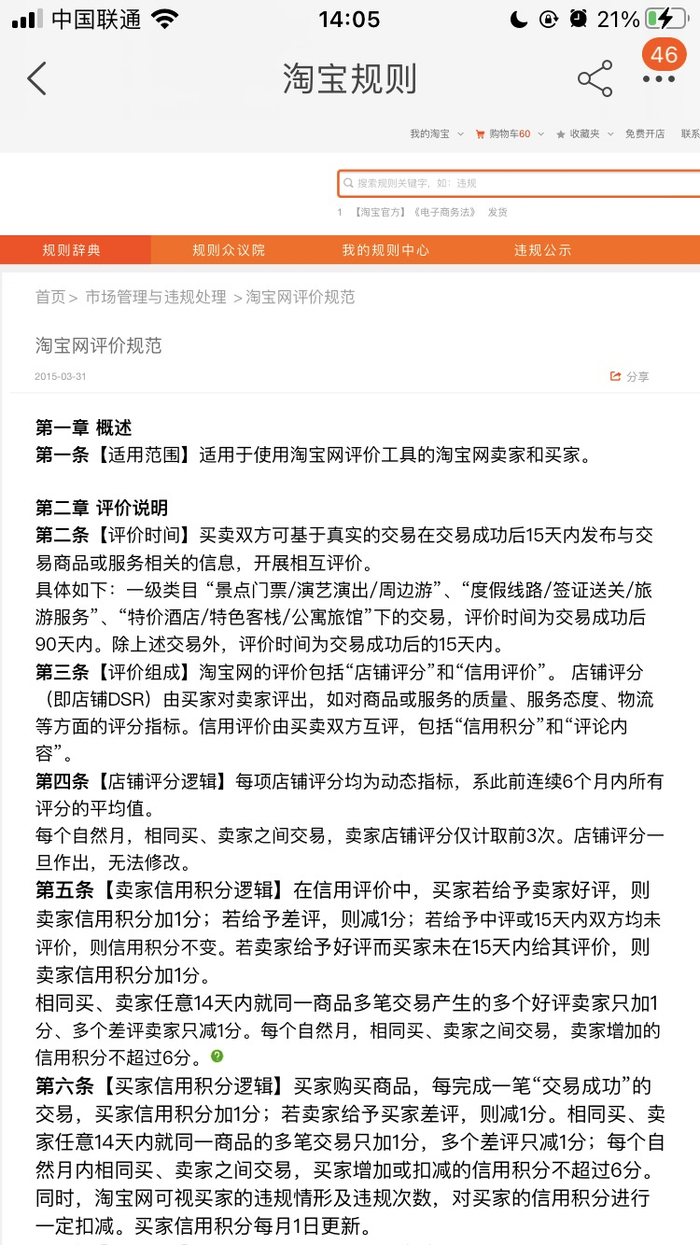 中国联通 14:05 21%

淘宝规则 46

我的淘宝 购物车60 收藏夹 免费开店 联系

搜索规则关键字，如：违规

1 【淘宝官方】《电子商务法》 发货

规则辞典 规则众议院 我的规则中心 违规公示

首页 > 市场管理与违规处理 > 淘宝网评价规范

淘宝网评价规范

2015-03-31 分享

第一章 概述
第一条【适用范围】适用于使用淘宝网评价工具的淘宝网卖家和买家。

第二章 评价说明
第二条【评价时间】买卖双方可基于真实的交易在交易成功后15天内发布与交易商品或服务相关的信息，开展相互评价。
具体如下：一级类目“景点门票/演艺演出/周边游”、“度假线路/签证送关/旅游服务”、“特价酒店/特色客栈/公寓旅馆”下的交易，评价时间为交易成功后90天内。除上述交易外，评价时间为交易成功后的15天内。
第三条【评价组成】淘宝网的评价包括“店铺评分”和“信用评价”。 店铺评分（即店铺DSR）由买家对卖家评出，如对商品或服务的质量、服务态度、物流等方面的评分指标。信用评价由买卖双方互评，包括“信用积分”和“评论内容”。
第四条【店铺评分逻辑】每项店铺评分均为动态指标，系此前连续6个月内所有评分的平均值。
每个自然月，相同买、卖家之间交易，卖家店铺评分仅计取前3次。店铺评分一旦作出，无法修改。
第五条【卖家信用积分逻辑】在信用评价中，买家若给予卖家好评，则卖家信用积分加1分；若给予差评，则减1分；若给予中评或15天内双方均未评价，则信用积分不变。若卖家给予好评而买家未在15天内给其评价，则卖家信用积分加1分。
相同买、卖家任意14天内就同一商品多笔交易产生的多个好评卖家只加1分、多个差评卖家只减1分。每个自然月，相同买、卖家之间交易，卖家增加的信用积分不超过6分。
第六条【买家信用积分逻辑】买家购买商品，每完成一笔“交易成功”的交易，买家信用积分加1分；若卖家给予买家差评，则减1分。相同买、卖家任意14天内就同一商品的多笔交易只加1分，多个差评只减1分；每个自然月内相同买、卖家之间交易，买家增加或扣减的信用积分不超过6分。
同时，淘宝网可视买家的违规情形及违规次数，对买家的信用积分进行一定扣减。买家信用积分每月1日更新。